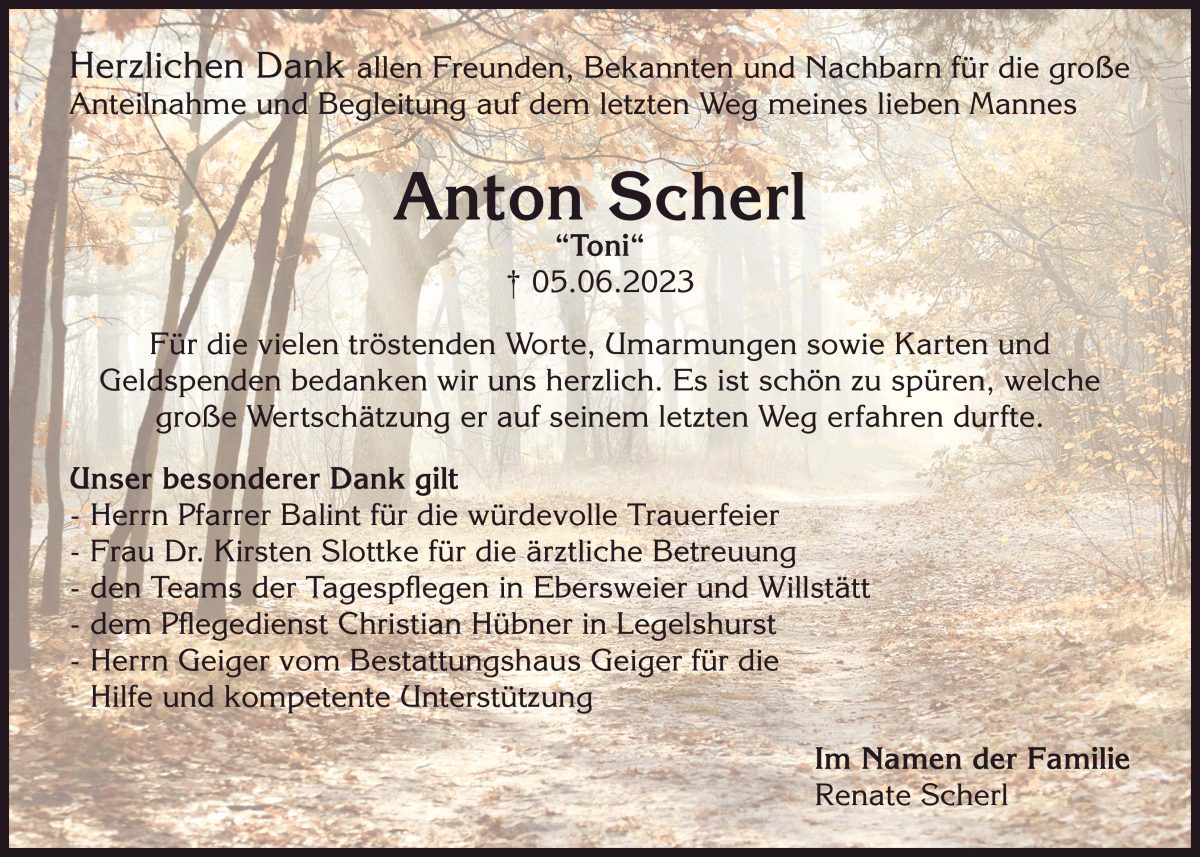 Herzlichen Dank allen Freunden, Bekannten und Nachbarn für die große Anteilnahme und Begleitung auf dem letzten Weg meines lieben Mannes

Anton Scherl
“Toni“
† 05.06.2023

Für die vielen tröstenden Worte, Umarmungen sowie Karten und Geldspenden bedanken wir uns herzlich. Es ist schön zu spüren, welche große Wertschätzung er auf seinem letzten Weg erfahren durfte.

Unser besonderer Dank gilt
- Herrn Pfarrer Balint für die würdevolle Trauerfeier
- Frau Dr. Kirsten Slottke für die ärztliche Betreuung
- den Teams der Tagespflegen in Ebersweier und Willstätt
- dem Pflegedienst Christian Hübner in Legelshurst
- Herrn Geiger vom Bestattungshaus Geiger für die Hilfe und kompetente Unterstützung

Im Namen der Familie
Renate Scherl